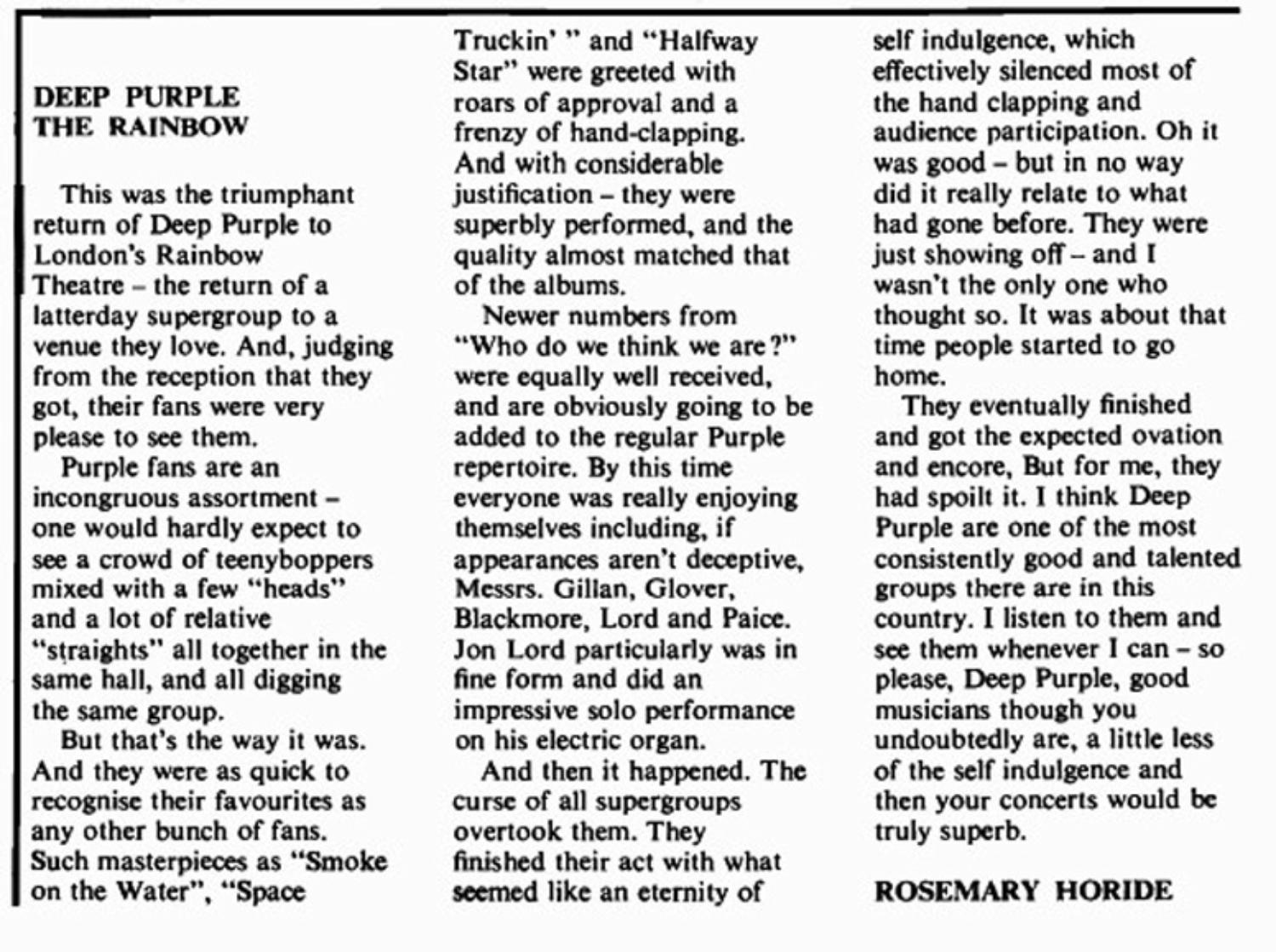 DEEP PURPLE
THE RAINBOW

This was the triumphant return of Deep Purple to London's Rainbow Theatre – the return of a latterday supergroup to a venue they love. And, judging from the reception that they got, their fans were very please to see them.

Purple fans are an incongruous assortment – one would hardly expect to see a crowd of teenyboppers mixed with a few "heads" and a lot of relative "straights" all together in the same hall, and all digging the same group.

But that's the way it was. And they were as quick to recognise their favourites as any other bunch of fans. Such masterpieces as "Smoke on the Water", "Space Truckin' " and "Halfway Star" were greeted with roars of approval and a frenzy of hand-clapping. And with considerable justification – they were superbly performed, and the quality almost matched that of the albums.

Newer numbers from "Who do we think we are?" were equally well received, and are obviously going to be added to the regular Purple repertoire. By this time everyone was really enjoying themselves including, if appearances aren't deceptive, Messrs. Gillan, Glover, Blackmore, Lord and Paice. Jon Lord particularly was in fine form and did an impressive solo performance on his electric organ.

And then it happened. The curse of all supergroups overtook them. They finished their act with what seemed like an eternity of self indulgence, which effectively silenced most of the hand clapping and audience participation. Oh it was good – but in no way did it really relate to what had gone before. They were just showing off – and I wasn't the only one who thought so. It was about that time people started to go home.

They eventually finished and got the expected ovation and encore, But for me, they had spoilt it. I think Deep Purple are one of the most consistently good and talented groups there are in this country. I listen to them and see them whenever I can – so please, Deep Purple, good musicians though you undoubtedly are, a little less of the self indulgence and then your concerts would be truly superb.

ROSEMARY HORIDE